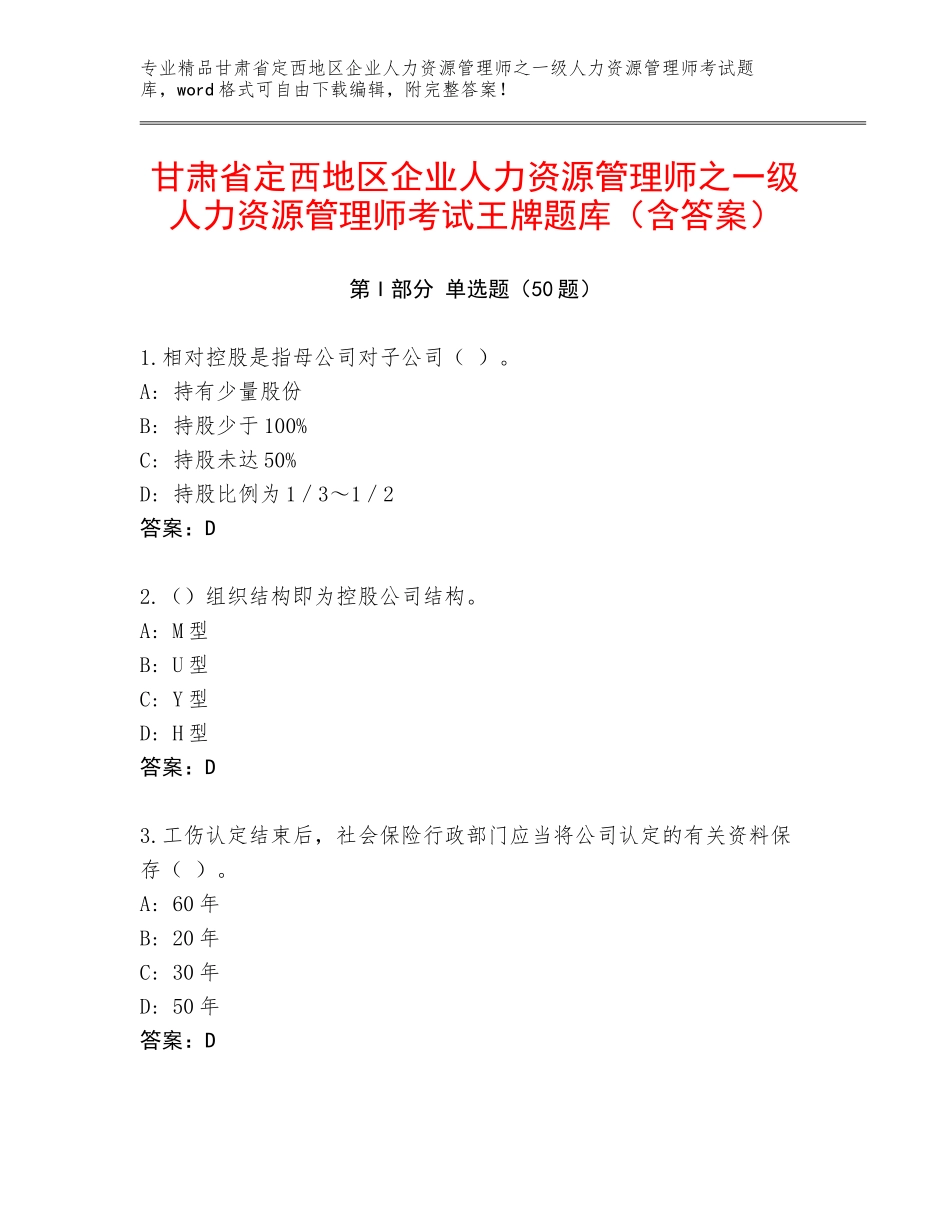 专业精品甘肃省定西地区企业人力资源管理师之一级人力资源管理师考试题库，word格式可自由下载编辑，附完整答案！

甘肃省定西地区企业人力资源管理师之一级人力资源管理师考试王牌题库（含答案）

第Ⅰ部分 单选题（50题）

1.相对控股是指母公司对子公司（ ）。
A：持有少量股份
B：持股少于100%
C：持股未达50%
D：持股比例为1／3～1／2
答案：D

2.（）组织结构即为控股公司结构。
A：M型
B：U型
C：Y型
D：H型
答案：D

3.工伤认定结束后，社会保险行政部门应当将公司认定的有关资料保存（ ）。
A：60年
B：20年
C：30年
D：50年
答案：D